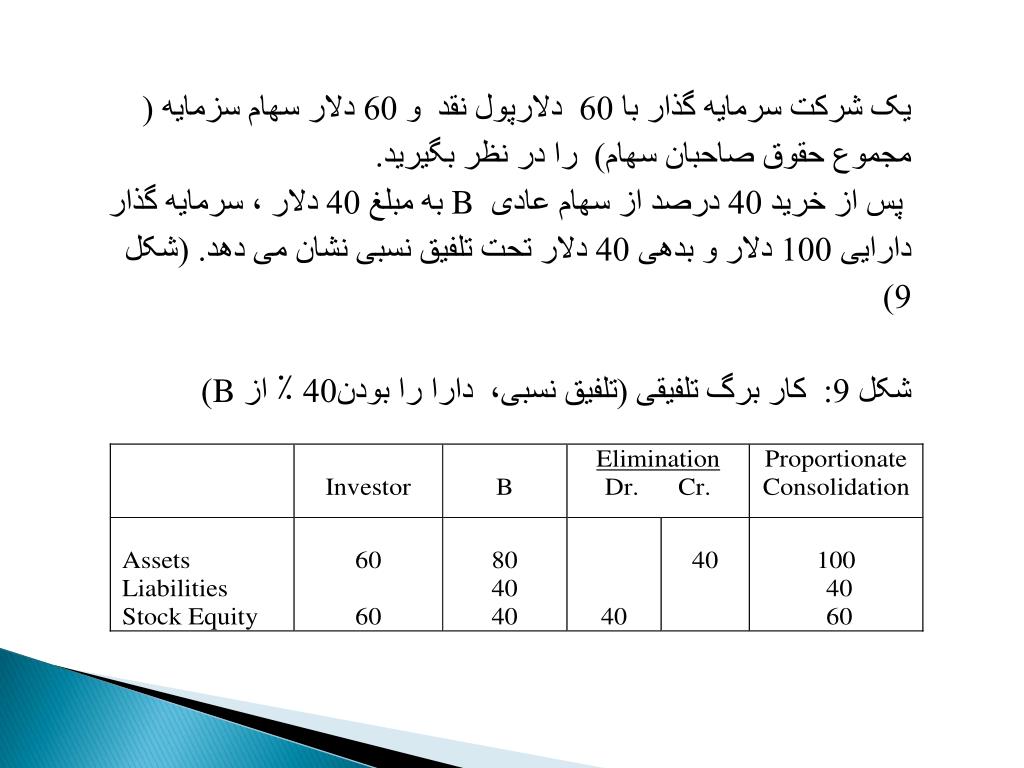 یک شرکت سرمایه گذار با 60 دلارپول نقد و 60 دلار سهام سزمایه ( مجموع حقوق صاحبان سهام) را در نظر بگیرید.
پس از خرید 40 درصد از سهام عادی B به مبلغ 40 دلار ، سرمایه گذار دارایی 100 دلار و بدهی 40 دلار تحت تلفیق نسبی نشان می دهد. (شکل 9)

شکل 9: کار برگ تلفیقی (تلفیق نسبی، دارا را بودن40 ٪ از B)

| | Investor | B | Elimination Dr. | Elimination Cr. | Proportionate Consolidation |
|---|---|---|---|---|---|
| Assets | 60 | 80 | | 40 | 100 |
| Liabilities | | 40 | | | 40 |
| Stock Equity | 60 | 40 | 40 | | 60 |